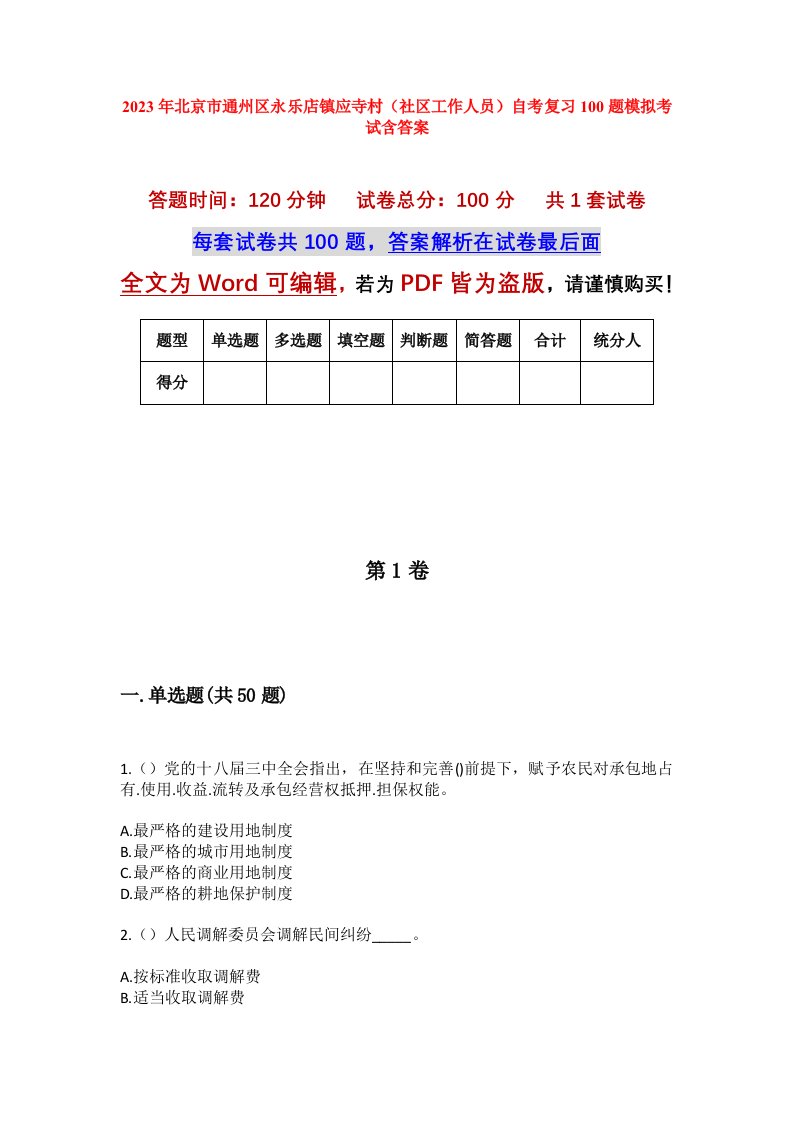 2023年北京市通州区永乐店镇应寺村（社区工作人员）自考复习100题模拟考试含答案

答题时间：120分钟　　试卷总分：100分　　共1套试卷

每套试卷共100题，答案解析在试卷最后面

全文为Word可编辑，若为PDF皆为盗版，请谨慎购买！

| 题型 | 单选题 | 多选题 | 填空题 | 判断题 | 简答题 | 合计 | 统分人 |
|---|---|---|---|---|---|---|---|
| 得分 | | | | | | | |

第1卷

一.单选题(共50题)

1.（）党的十八届三中全会指出，在坚持和完善()前提下，赋予农民对承包地占有.使用.收益.流转及承包经营权抵押.担保权能。

A.最严格的建设用地制度
B.最严格的城市用地制度
C.最严格的商业用地制度
D.最严格的耕地保护制度

2.（）人民调解委员会调解民间纠纷_____。

A.按标准收取调解费
B.适当收取调解费